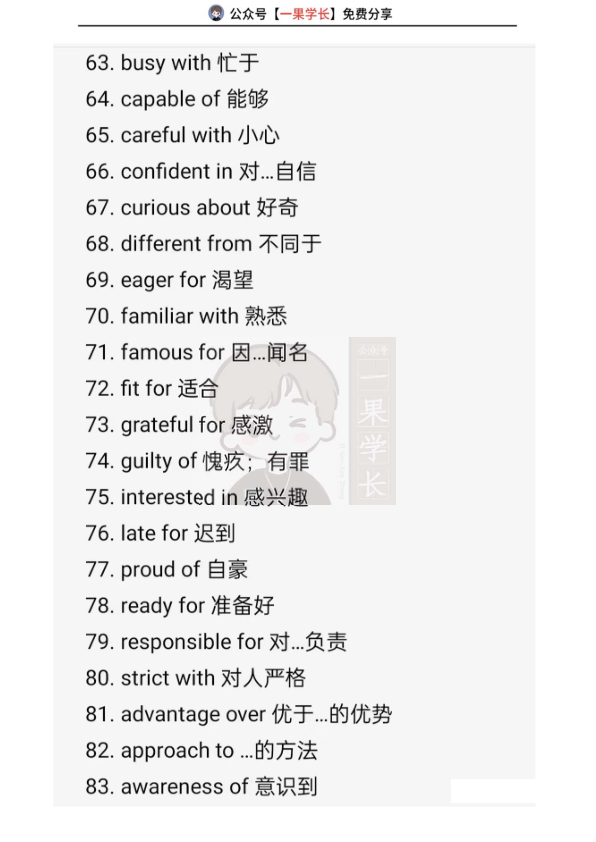 公众号【一果学长】免费分享

63. busy with 忙于
64. capable of 能够
65. careful with 小心
66. confident in 对...自信
67. curious about 好奇
68. different from 不同于
69. eager for 渴望
70. familiar with 熟悉
71. famous for 因...闻名
72. fit for 适合
73. grateful for 感激
74. guilty of 愧疚；有罪
75. interested in 感兴趣
76. late for 迟到
77. proud of 自豪
78. ready for 准备好
79. responsible for 对...负责
80. strict with 对人严格
81. advantage over 优于...的优势
82. approach to ...的方法
83. awareness of 意识到

公众号 一果学长